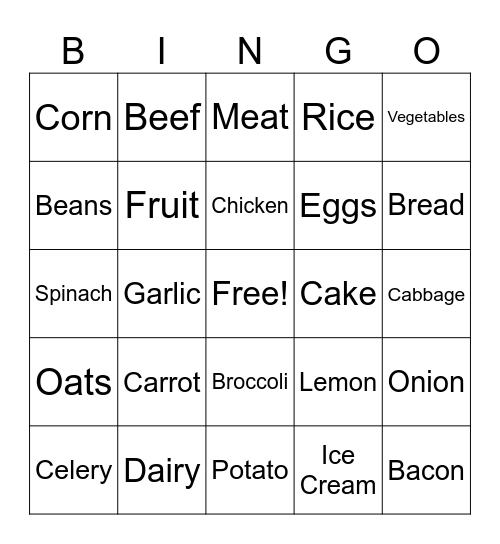 | B | I | N | G | O |
|---|---|---|---|---|
| Corn | Beef | Meat | Rice | Vegetables |
| Beans | Fruit | Chicken | Eggs | Bread |
| Spinach | Garlic | Free! | Cake | Cabbage |
| Oats | Carrot | Broccoli | Lemon | Onion |
| Celery | Dairy | Potato | Ice Cream | Bacon |